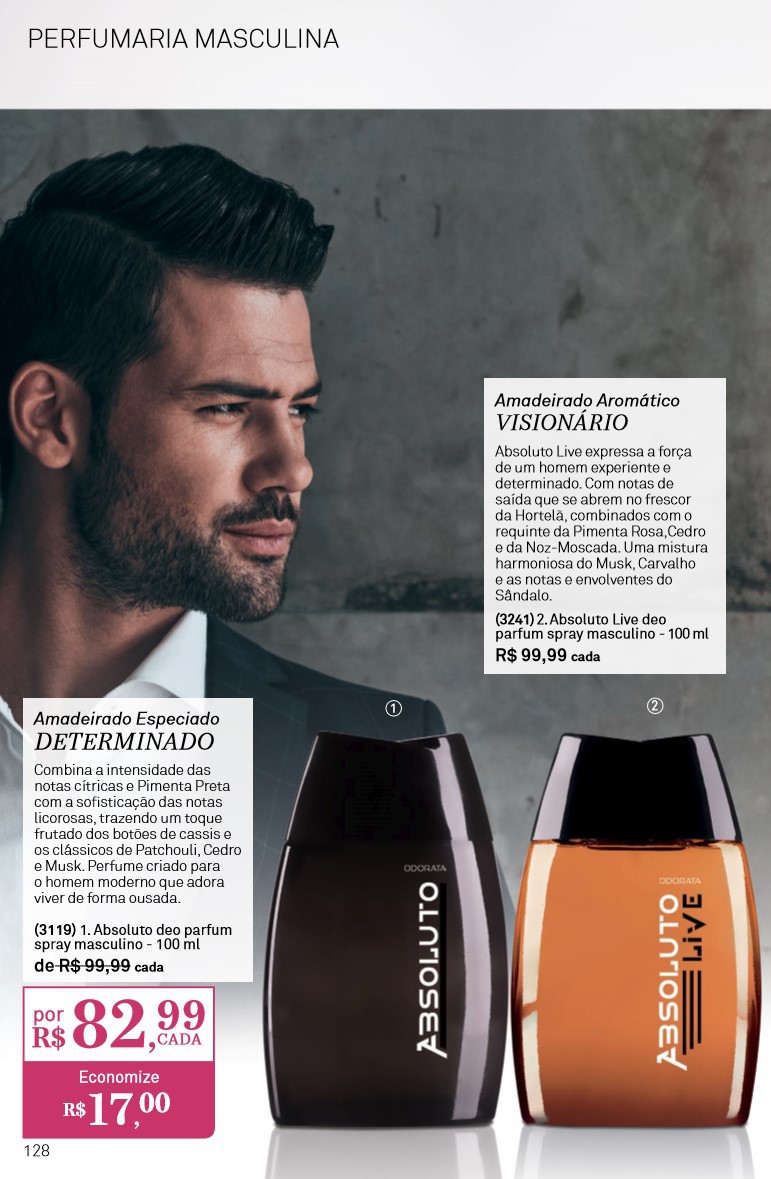 PERFUMARIA MASCULINA

Amadeirado Aromático
VISIONÁRIO

Absoluto Live expressa a força de um homem experiente e determinado. Com notas de saída que se abrem no frescor da Hortelã, combinados com o requinte da Pimenta Rosa,Cedro e da Noz-Moscada. Uma mistura harmoniosa do Musk, Carvalho e as notas e envolventes do Sândalo.

(3241) 2. Absoluto Live deo parfum spray masculino - 100 ml
R$ 99,99 cada

Amadeirado Especiado
DETERMINADO

Combina a intensidade das notas cítricas e Pimenta Preta com a sofisticação das notas licorosas, trazendo um toque frutado dos botões de cassis e os clássicos de Patchouli, Cedro e Musk. Perfume criado para o homem moderno que adora viver de forma ousada.

(3119) 1. Absoluto deo parfum spray masculino - 100 ml
de R$ 99,99 cada

por R$ 82,99 CADA

Economize R$ 17,00

①

ODORATA
ABSOLUTO

②

ODORATA
ABSOLUTO LIVE

128